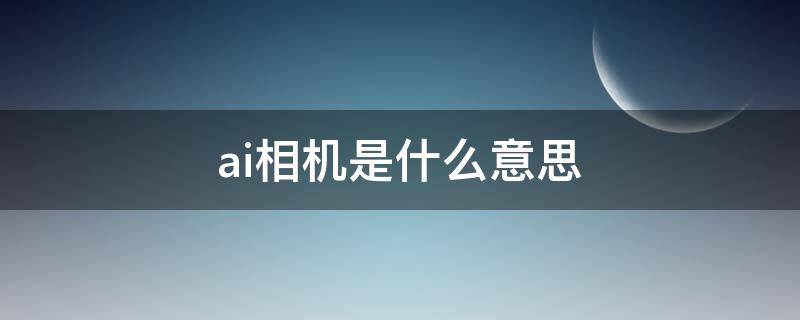 ai相机是什么意思